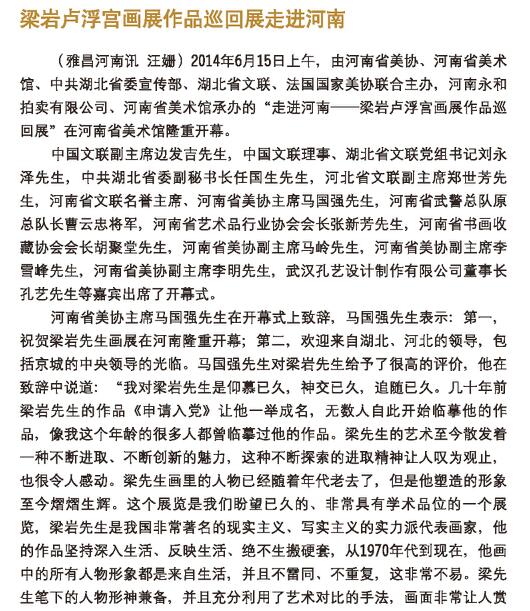 梁岩卢浮宫画展作品巡回展走进河南

（雅昌河南讯 汪姗）2014年6月15日上午，由河南省美协、河南省美术馆、中共湖北省委宣传部、湖北省文联、法国国家美协联合主办，河南永和拍卖有限公司、河南省美术馆承办的“走进河南——梁岩卢浮宫画展作品巡回展”在河南省美术馆隆重开幕。

中国文联副主席边发吉先生，中国文联理事、湖北省文联党组书记刘永泽先生，中共湖北省委副秘书长任国生先生，河北省文联副主席郑世芳先生，河南省文联名誉主席、河南省美协主席马国强先生，河南省武警总队原总队长曹云忠将军，河南省艺术品行业协会会长张新芳先生，河南省书画收藏协会会长胡聚堂先生，河南省美协副主席马岭先生，河南省美协副主席李雪峰先生，河南省美协副主席李明先生，武汉孔艺设计制作有限公司董事长孔艺先生等嘉宾出席了开幕式。

河南省美协主席马国强先生在开幕式上致辞，马国强先生表示：第一，祝贺梁岩先生画展在河南隆重开幕；第二，欢迎来自湖北、河北的领导，包括京城的中央领导的光临。马国强先生对梁岩先生给予了很高的评价，他在致辞中说道：“我对梁岩先生是仰慕已久，神交已久，追随已久。几十年前梁岩先生的作品《申请入党》让他一举成名，无数人自此开始临摹他的作品，像我这个年龄的很多人都曾临摹过他的作品。梁先生的艺术至今散发着一种不断进取、不断创新的魅力，这种不断探索的进取精神让人叹为观止，也很令人感动。梁先生画里的人物已经随着年代老去了，但是他塑造的形象至今熠熠生辉。这个展览是我们盼望已久的、非常具有学术品位的一个展览，梁岩先生是我国非常著名的现实主义、写实主义的实力派代表画家，他的作品坚持深入生活、反映生活、绝不生搬硬套，从1970年代到现在，他画中的所有人物形象都是来自生活，并且不雷同、不重复，这非常不易。梁先生笔下的人物形神兼备，并且充分利用了艺术对比的手法，画面非常让人赏